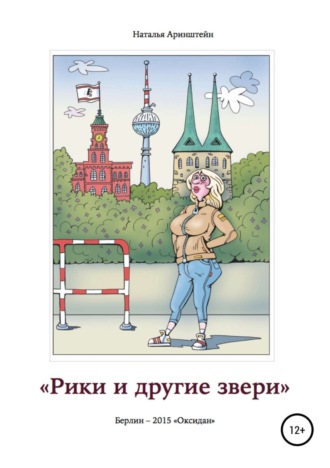 Наталья Аринштейн

«Рики и другие звери»

Берлин – 2015 «Оксидан»

12+